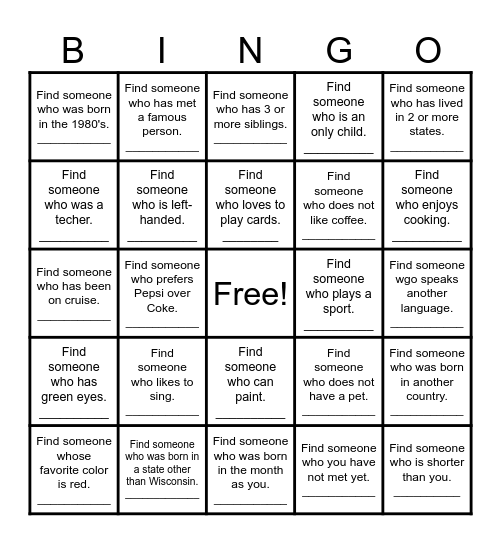 | B | I | N | G | O |
|---|---|---|---|---|
| Find someone who was born in the 1980's. ___________ | Find someone who has met a famous person. ___________ | Find someone who has 3 or more siblings. ___________ | Find someone who is an only child. ___________ | Find someone who has lived in 2 or more states. ___________ |
| Find someone who was a techer. ___________ | Find someone who is left-handed. ___________ | Find someone who loves to play cards. ___________ | Find someone who does not like coffee. ___________ | Find someone who enjoys cooking. ___________ |
| Find someone who has been on cruise. ___________ | Find someone who prefers Pepsi over Coke. ___________ | Free! | Find someone who plays a sport. ___________ | Find someone wgo speaks another language. ___________ |
| Find someone who has green eyes. ___________ | Find someone who likes to sing. ___________ | Find someone who can paint. ___________ | Find someone who does not have a pet. ___________ | Find someone who was born in another country. ___________ |
| Find someone whose favorite color is red. ___________ | Find someone who was born in a state other than Wisconsin. ___________ | Find someone who was born in the month as you. ___________ | Find someone who you have not met yet. ___________ | Find someone who is shorter than you. ___________ |